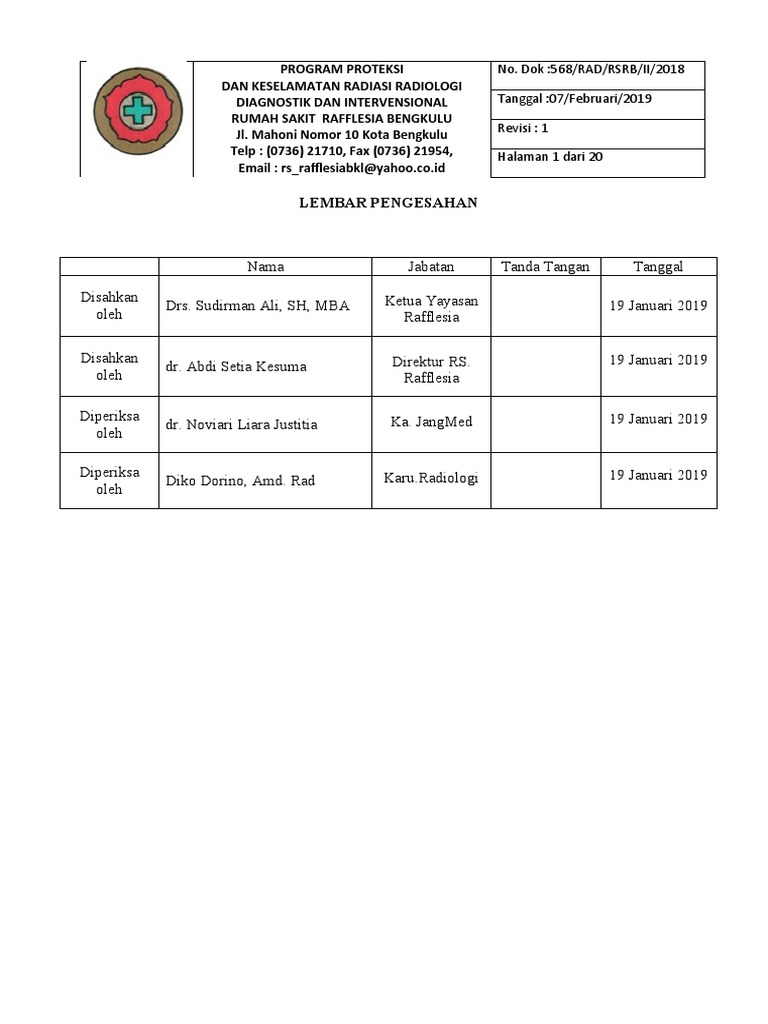 PROGRAM PROTEKSI
DAN KESELAMATAN RADIASI RADIOLOGI
DIAGNOSTIK DAN INTERVENSIONAL
RUMAH SAKIT RAFFLESIA BENGKULU
Jl. Mahoni Nomor 10 Kota Bengkulu
Telp : (0736) 21710, Fax (0736) 21954,
Email : rs_rafflesiabkl@yahoo.co.id

No. Dok :568/RAD/RSRB/II/2018

Tanggal :07/Februari/2019

Revisi : 1

Halaman 1 dari 20

LEMBAR PENGESAHAN

| | Nama | Jabatan | Tanda Tangan | Tanggal |
|---|---|---|---|---|
| Disahkan oleh | Drs. Sudirman Ali, SH, MBA | Ketua Yayasan Rafflesia | | 19 Januari 2019 |
| Disahkan oleh | dr. Abdi Setia Kesuma | Direktur RS. Rafflesia | | 19 Januari 2019 |
| Diperiksa oleh | dr. Noviari Liara Justitia | Ka. JangMed | | 19 Januari 2019 |
| Diperiksa oleh | Diko Dorino, Amd. Rad | Karu.Radiologi | | 19 Januari 2019 |